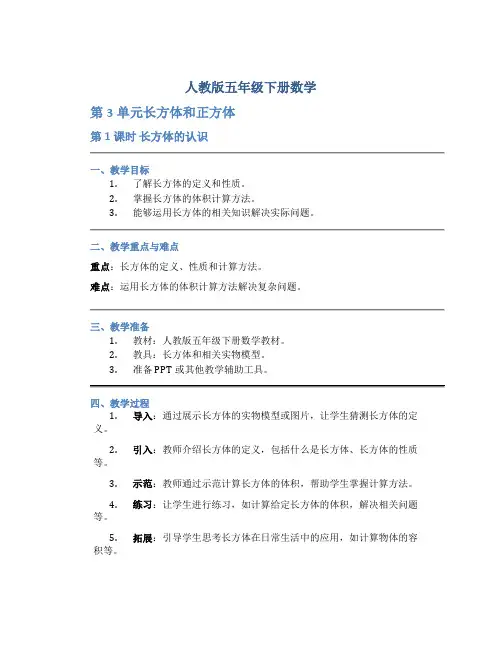 人教版五年级下册数学

第 3 单元长方体和正方体

第 1 课时 长方体的认识

一、教学目标

1. 了解长方体的定义和性质。
2. 掌握长方体的体积计算方法。
3. 能够运用长方体的相关知识解决实际问题。

二、教学重点与难点

重点：长方体的定义、性质和计算方法。

难点：运用长方体的体积计算方法解决复杂问题。

三、教学准备

1. 教材：人教版五年级下册数学教材。
2. 教具：长方体和相关实物模型。
3. 准备 PPT 或其他教学辅助工具。

四、教学过程

1. 导入：通过展示长方体的实物模型或图片，让学生猜测长方体的定义。

2. 引入：教师介绍长方体的定义，包括什么是长方体、长方体的性质等。

3. 示范：教师通过示范计算长方体的体积，帮助学生掌握计算方法。

4. 练习：让学生进行练习，如计算给定长方体的体积，解决相关问题等。

5. 拓展：引导学生思考长方体在日常生活中的应用，如计算物体的容积等。